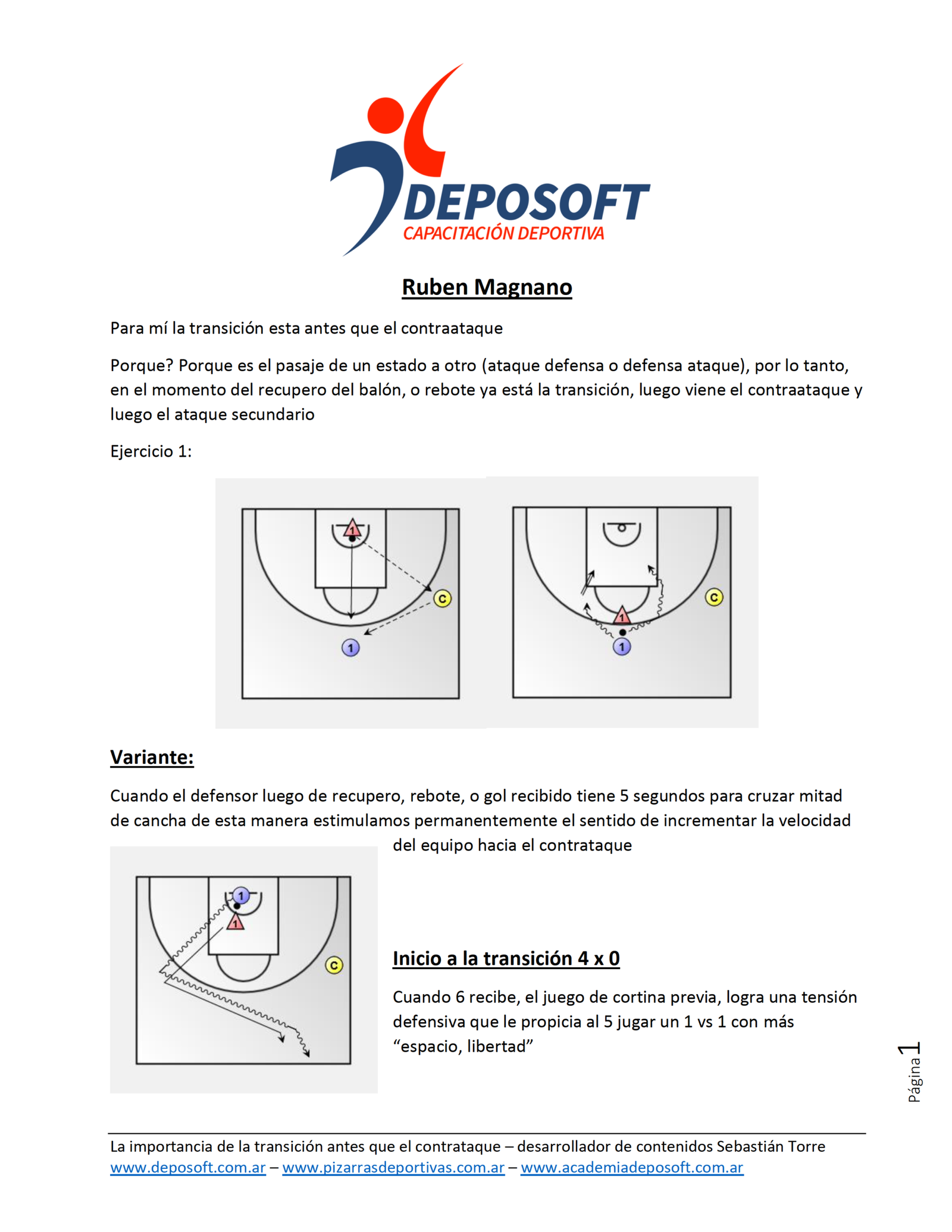 DEPOSOFT
CAPACITACIÓN DEPORTIVA

Ruben Magnano

Para mí la transición esta antes que el contraataque

Porque? Porque es el pasaje de un estado a otro (ataque defensa o defensa ataque), por lo tanto, en el momento del recupero del balón, o rebote ya está la transición, luego viene el contraataque y luego el ataque secundario

Ejercicio 1:

1 C 1

1 C 1

Variante:

Cuando el defensor luego de recupero, rebote, o gol recibido tiene 5 segundos para cruzar mitad de cancha de esta manera estimulamos permanentemente el sentido de incrementar la velocidad del equipo hacia el contrataque

1 1 C

Inicio a la transición 4 x 0

Cuando 6 recibe, el juego de cortina previa, logra una tensión defensiva que le propicia al 5 jugar un 1 vs 1 con más “espacio, libertad”

Página 1

La importancia de la transición antes que el contrataque – desarrollador de contenidos Sebastián Torre
www.deposoft.com.ar – www.pizarrasdeportivas.com.ar – www.academiadeposoft.com.ar